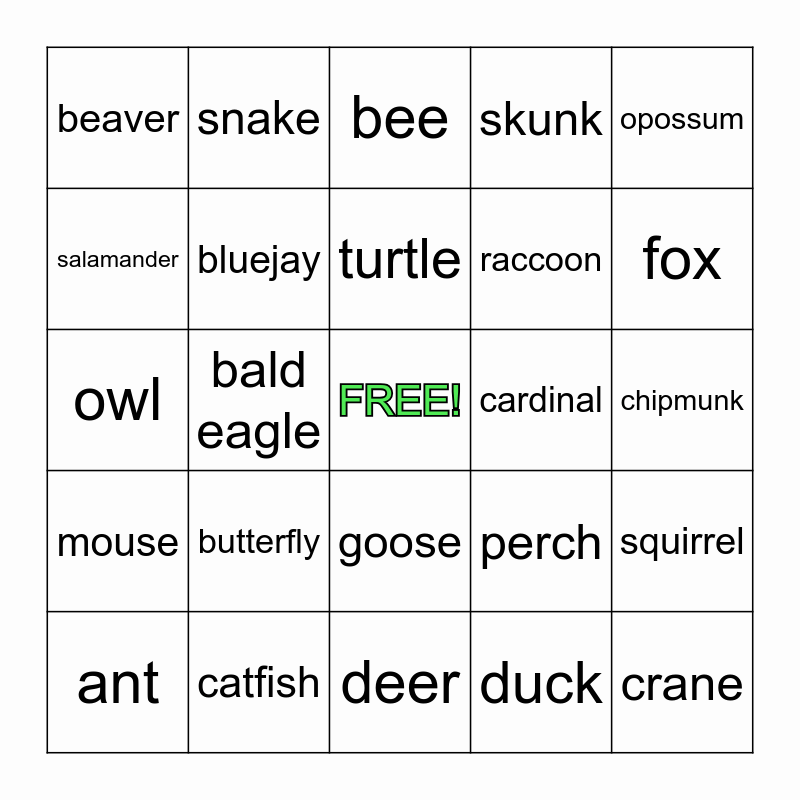 | beaver | snake | bee | skunk | opossum |
|---|---|---|---|---|
| salamander | bluejay | turtle | raccoon | fox |
| owl | bald eagle | FREE! | cardinal | chipmunk |
| mouse | butterfly | goose | perch | squirrel |
| ant | catfish | deer | duck | crane |